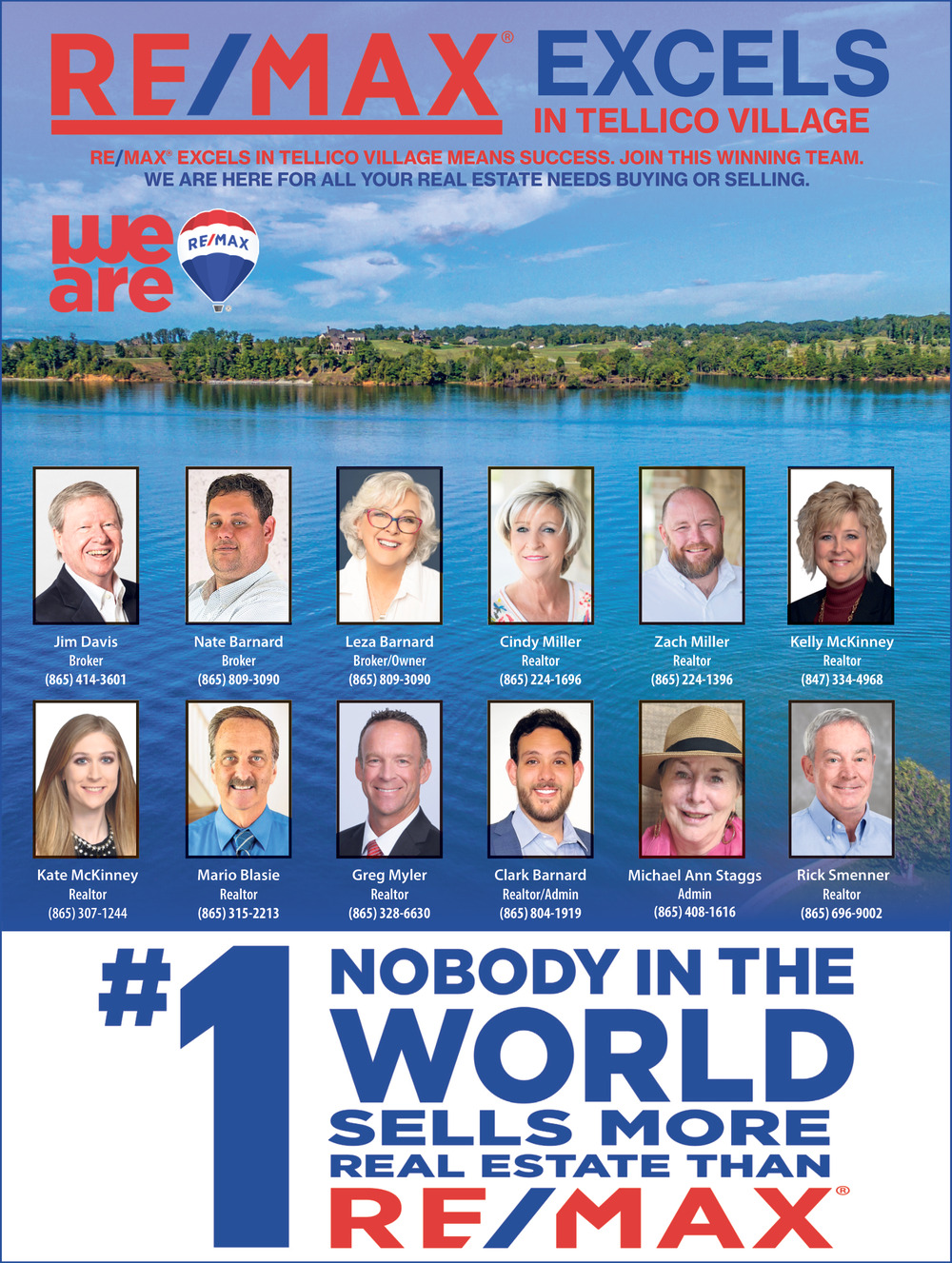 RE/MAX® EXCELS
IN TELLICO VILLAGE

RE/MAX® EXCELS IN TELLICO VILLAGE MEANS SUCCESS. JOIN THIS WINNING TEAM.
WE ARE HERE FOR ALL YOUR REAL ESTATE NEEDS BUYING OR SELLING.

we are RE/MAX

Jim Davis
Broker
(865) 414-3601

Nate Barnard
Broker
(865) 809-3090

Leza Barnard
Broker/Owner
(865) 809-3090

Cindy Miller
Realtor
(865) 224-1696

Zach Miller
Realtor
(865) 224-1396

Kelly McKinney
Realtor
(847) 334-4968

Kate McKinney
Realtor
(865) 307-1244

Mario Blasie
Realtor
(865) 315-2213

Greg Myler
Realtor
(865) 328-6630

Clark Barnard
Realtor/Admin
(865) 804-1919

Michael Ann Staggs
Admin
(865) 408-1616

Rick Smenner
Realtor
(865) 696-9002

#1 NOBODY IN THE
WORLD
SELLS MORE
REAL ESTATE THAN
RE/MAX®